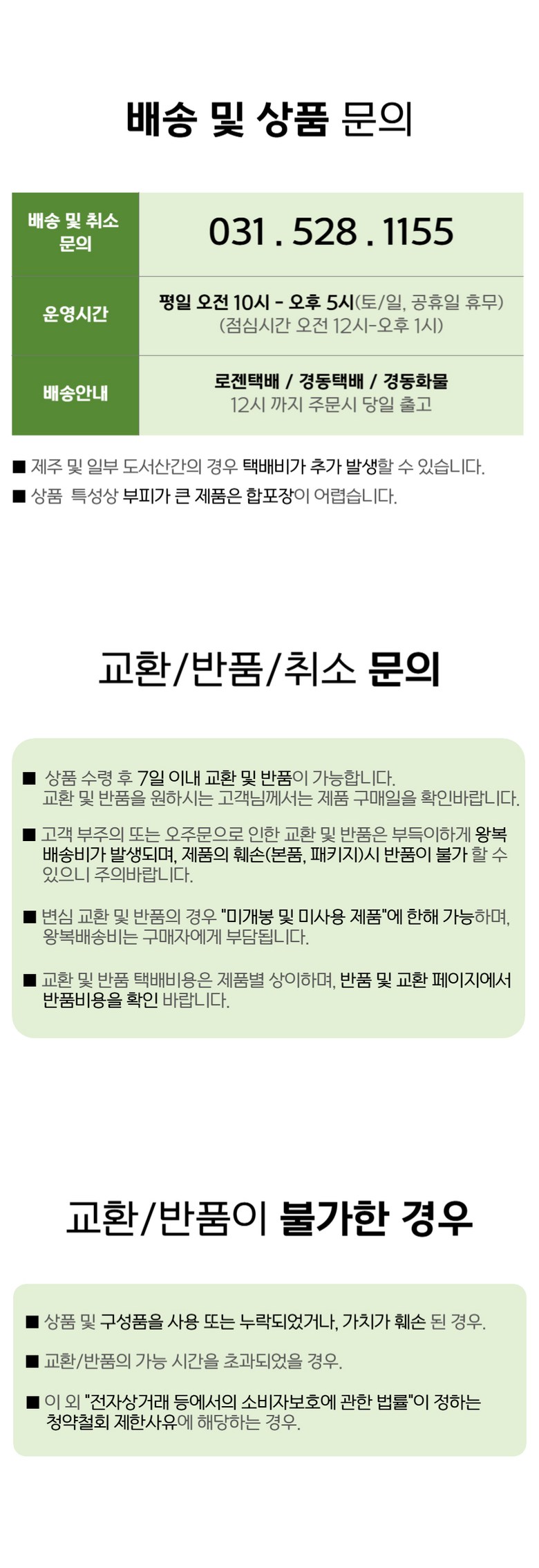 배송 및 상품 문의

배송 및 취소 문의
031 . 528 . 1155

운영시간
평일 오전 10시 - 오후 5시(토/일, 공휴일 휴무)
(점심시간 오전 12시-오후 1시)

배송안내
로젠택배 / 경동택배 / 경동화물
12시 까지 주문시 당일 출고

■ 제주 및 일부 도서산간의 경우 택배비가 추가 발생할 수 있습니다.
■ 상품 특성상 부피가 큰 제품은 합포장이 어렵습니다.

교환/반품/취소 문의

■ 상품 수령 후 7일 이내 교환 및 반품이 가능합니다. 교환 및 반품을 원하시는 고객님께서는 제품 구매일을 확인바랍니다.

■ 고객 부주의 또는 오주문으로 인한 교환 및 반품은 부득이하게 왕복 배송비가 발생되며, 제품의 훼손(본품, 패키지)시 반품이 불가 할 수 있으니 주의바랍니다.

■ 변심 교환 및 반품의 경우 "미개봉 및 미사용 제품"에 한해 가능하며, 왕복배송비는 구매자에게 부담됩니다.

■ 교환 및 반품 택배비용은 제품별 상이하며, 반품 및 교환 페이지에서 반품비용을 확인 바랍니다.

교환/반품이 불가한 경우

■ 상품 및 구성품을 사용 또는 누락되었거나, 가치가 훼손 된 경우.

■ 교환/반품의 가능 시간을 초과되었을 경우.

■ 이 외 "전자상거래 등에서의 소비자보호에 관한 법률"이 정하는 청약철회 제한사유에 해당하는 경우.